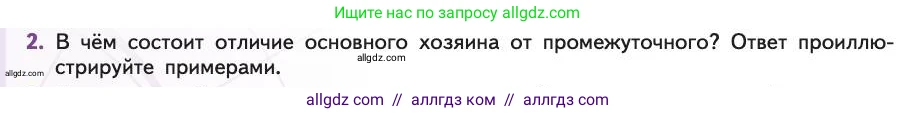 Ищите нас по запросу allgdz.com

2. В чём состоит отличие основного хозяина от промежуточного? Ответ проиллюстрируйте примерами.

allgdz.com

allgdz.com

allgdz com // аллгдз ком // аллгдз com